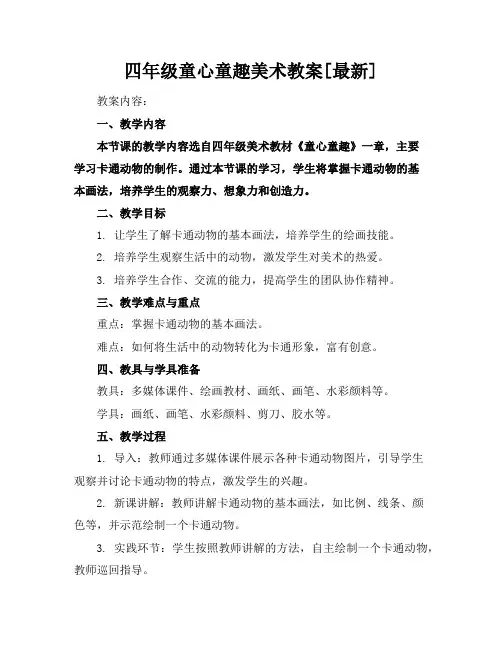 四年级童心童趣美术教案[最新]

教案内容：

一、教学内容

本节课的教学内容选自四年级美术教材《童心童趣》一章，主要学习卡通动物的制作。通过本节课的学习，学生将掌握卡通动物的基本画法，培养学生的观察力、想象力和创造力。

二、教学目标

1. 让学生了解卡通动物的基本画法，培养学生的绘画技能。

2. 培养学生观察生活中的动物，激发学生对美术的热爱。

3. 培养学生合作、交流的能力，提高学生的团队协作精神。

三、教学难点与重点

重点：掌握卡通动物的基本画法。

难点：如何将生活中的动物转化为卡通形象，富有创意。

四、教具与学具准备

教具：多媒体课件、绘画教材、画纸、画笔、水彩颜料等。

学具：画纸、画笔、水彩颜料、剪刀、胶水等。

五、教学过程

1. 导入：教师通过多媒体课件展示各种卡通动物图片，引导学生观察并讨论卡通动物的特点，激发学生的兴趣。

2. 新课讲解：教师讲解卡通动物的基本画法，如比例、线条、颜色等，并示范绘制一个卡通动物。

3. 实践环节：学生按照教师讲解的方法，自主绘制一个卡通动物，教师巡回指导。